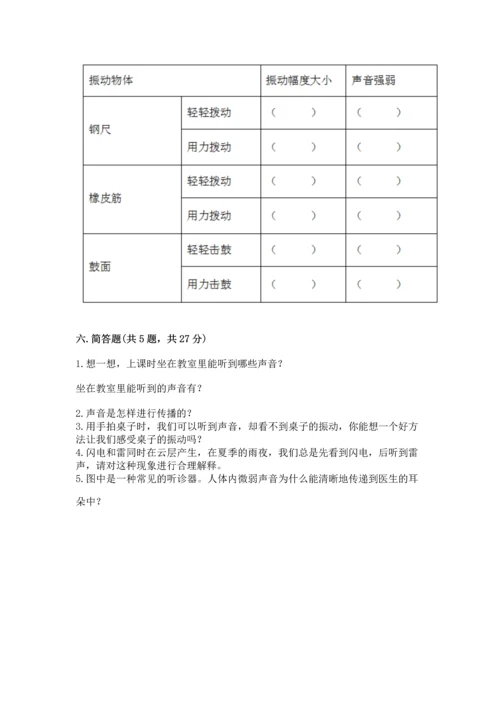 | 振动物体 | | 振动幅度大小 | 声音强弱 |
|---|---|---|---|
| 钢尺 | 轻轻拨动 | （　　） | （　　） |
| | 用力拨动 | （　　） | （　　） |
| 橡皮筋 | 轻轻拨动 | （　　） | （　　） |
| | 用力拨动 | （　　） | （　　） |
| 鼓面 | 轻轻击鼓 | （　　） | （　　） |
| | 用力击鼓 | （　　） | （　　） |

六. 简答题(共 5 题，共 27 分)

1. 想一想，上课时坐在教室里能听到哪些声音？

坐在教室里能听到的声音有？

2. 声音是怎样进行传播的？
3. 用手拍桌子时，我们可以听到声音，却看不到桌子的振动，你能想一个好方法让我们感受桌子的振动吗？
4. 闪电和雷同时在云层产生，在夏季的雨夜，我们总是先看到闪电，后听到雷声，请对这种现象进行合理解释。
5. 图中是一种常见的听诊器。人体内微弱声音为什么能清晰地传递到医生的耳朵中？